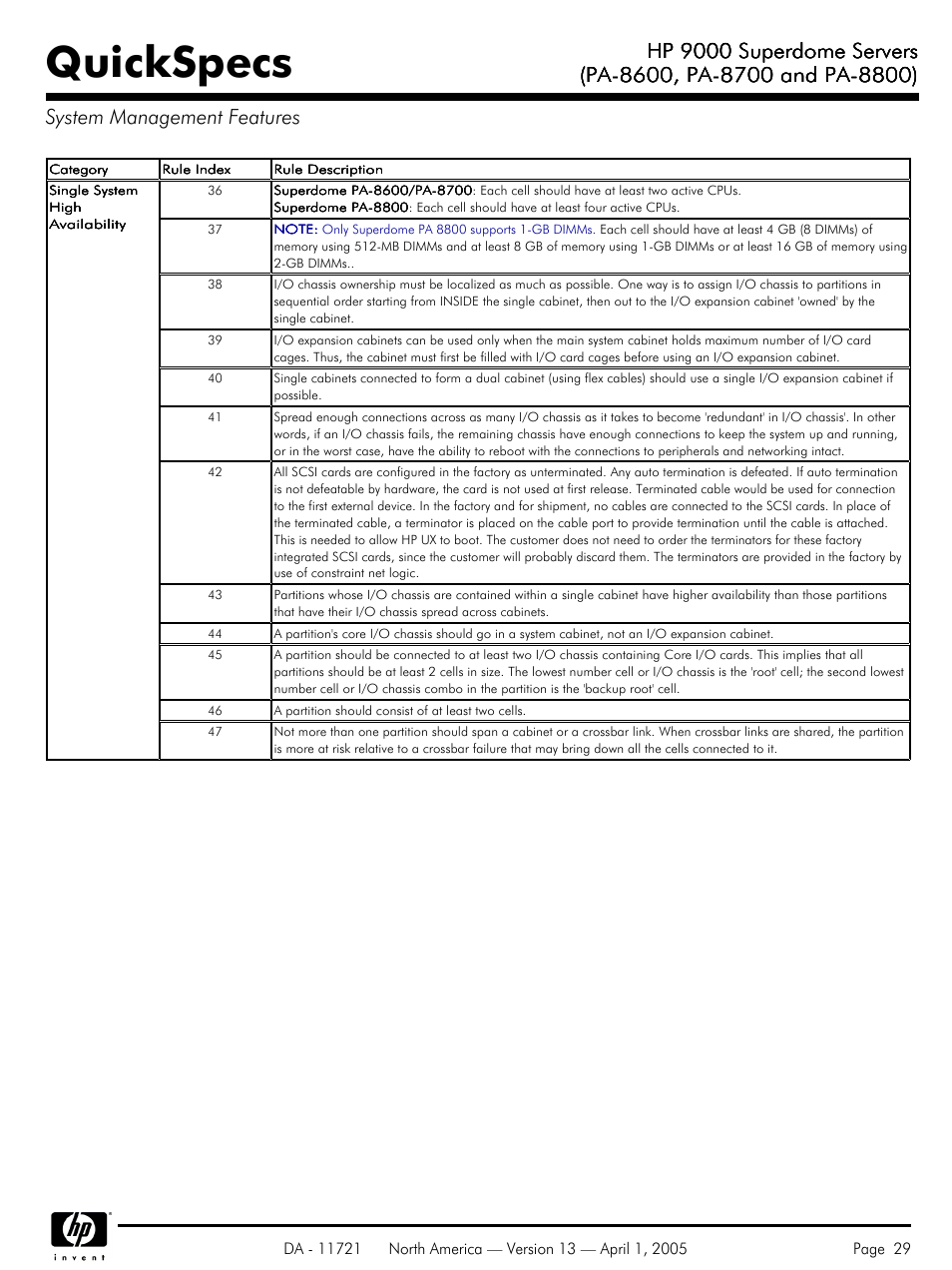 QuickSpecs

HP 9000 Superdome Servers (PA-8600, PA-8700 and PA-8800)

System Management Features

| Category | Rule Index | Rule Description |
|---|---|---|
| Single System High Availability | 36 | Superdome PA-8600/PA-8700: Each cell should have at least two active CPUs. Superdome PA-8800: Each cell should have at least four active CPUs. |
| | 37 | NOTE: Only Superdome PA 8800 supports 1-GB DIMMs. Each cell should have at least 4 GB (8 DIMMs) of memory using 512-MB DIMMs and at least 8 GB of memory using 1-GB DIMMs or at least 16 GB of memory using 2-GB DIMMs.. |
| | 38 | I/O chassis ownership must be localized as much as possible. One way is to assign I/O chassis to partitions in sequential order starting from INSIDE the single cabinet, then out to the I/O expansion cabinet 'owned' by the single cabinet. |
| | 39 | I/O expansion cabinets can be used only when the main system cabinet holds maximum number of I/O card cages. Thus, the cabinet must first be filled with I/O card cages before using an I/O expansion cabinet. |
| | 40 | Single cabinets connected to form a dual cabinet (using flex cables) should use a single I/O expansion cabinet if possible. |
| | 41 | Spread enough connections across as many I/O chassis as it takes to become 'redundant' in I/O chassis'. In other words, if an I/O chassis fails, the remaining chassis have enough connections to keep the system up and running, or in the worst case, have the ability to reboot with the connections to peripherals and networking intact. |
| | 42 | All SCSI cards are configured in the factory as unterminated. Any auto termination is defeated. If auto termination is not defeatable by hardware, the card is not used at first release. Terminated cable would be used for connection to the first external device. In the factory and for shipment, no cables are connected to the SCSI cards. In place of the terminated cable, a terminator is placed on the cable port to provide termination until the cable is attached. This is needed to allow HP UX to boot. The customer does not need to order the terminators for these factory integrated SCSI cards, since the customer will probably discard them. The terminators are provided in the factory by use of constraint net logic. |
| | 43 | Partitions whose I/O chassis are contained within a single cabinet have higher availability than those partitions that have their I/O chassis spread across cabinets. |
| | 44 | A partition's core I/O chassis should go in a system cabinet, not an I/O expansion cabinet. |
| | 45 | A partition should be connected to at least two I/O chassis containing Core I/O cards. This implies that all partitions should be at least 2 cells in size. The lowest number cell or I/O chassis is the 'root' cell; the second lowest number cell or I/O chassis combo in the partition is the 'backup root' cell. |
| | 46 | A partition should consist of at least two cells. |
| | 47 | Not more than one partition should span a cabinet or a crossbar link. When crossbar links are shared, the partition is more at risk relative to a crossbar failure that may bring down all the cells connected to it. |

hp invent

DA - 11721 North America — Version 13 — April 1, 2005 Page 29